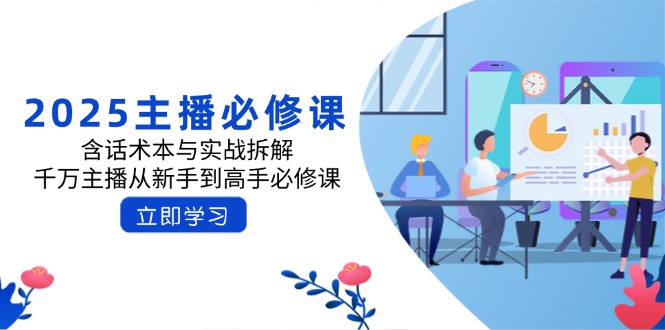 2025主播必修课

含话术本与实战拆解

千万主播从新手到高手必修课

立即学习